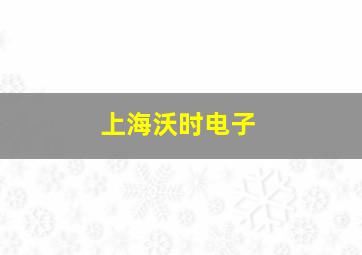 上海沃时电子